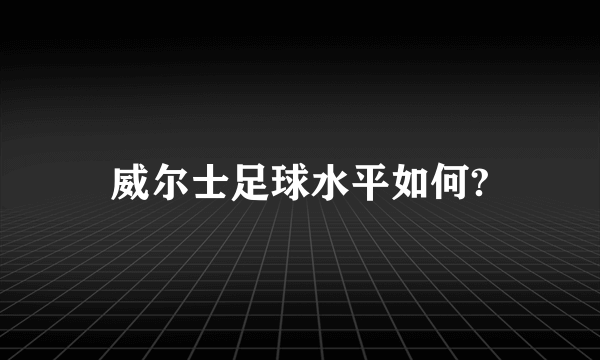 威尔士足球水平如何?